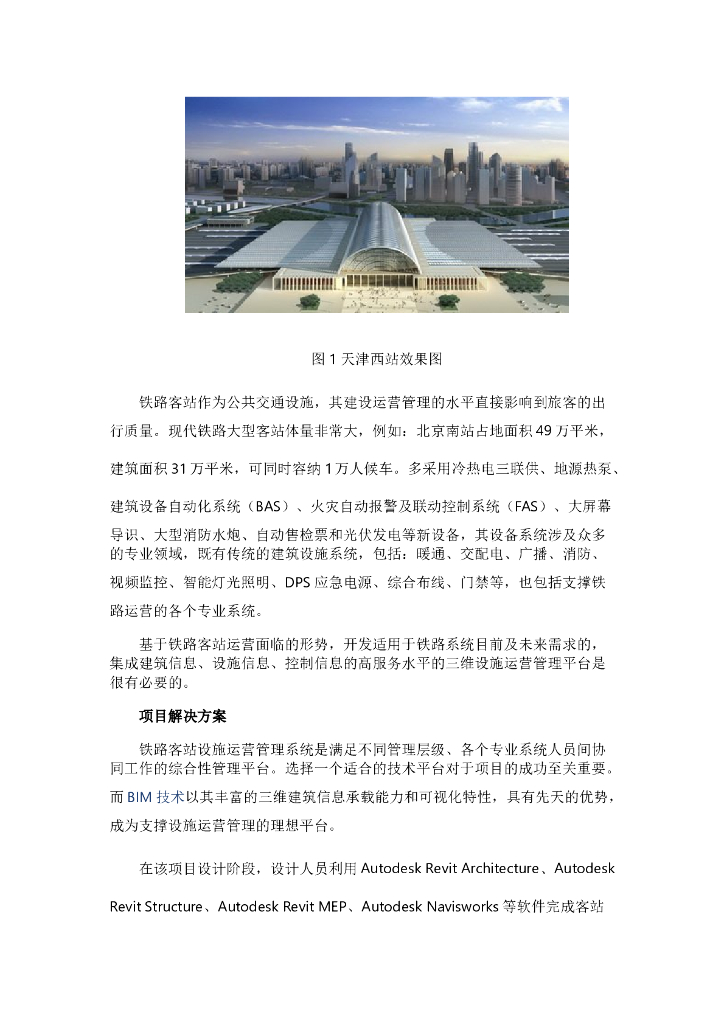 图 1 天津西站效果图

铁路客站作为公共交通设施，其建设运营管理的水平直接影响到旅客的出行质量。现代铁路大型客站体量非常大，例如：北京南站占地面积 49 万平米，建筑面积 31 万平米，可同时容纳 1 万人候车。多采用冷热电三联供、地源热泵、建筑设备自动化系统（BAS）、火灾自动报警及联动控制系统（FAS）、大屏幕导识、大型消防水炮、自动售检票和光伏发电等新设备，其设备系统涉及众多的专业领域，既有传统的建筑设施系统，包括：暖通、交配电、广播、消防、视频监控、智能灯光照明、DPS 应急电源、综合布线、门禁等，也包括支撑铁路运营的各个专业系统。

基于铁路客站运营面临的形势，开发适用于铁路系统目前及未来需求的，集成建筑信息、设施信息、控制信息的高服务水平的三维设施运营管理平台是很有必要的。

项目解决方案

铁路客站设施运营管理系统是满足不同管理层级、各个专业系统人员间协同工作的综合性管理平台。选择一个适合的技术平台对于项目的成功至关重要。而 BIM 技术以其丰富的三维建筑信息承载能力和可视化特性，具有先天的优势，成为支撑设施运营管理的理想平台。

在该项目设计阶段，设计人员利用 Autodesk Revit Architecture、Autodesk Revit Structure、Autodesk Revit MEP、Autodesk Navisworks 等软件完成客站